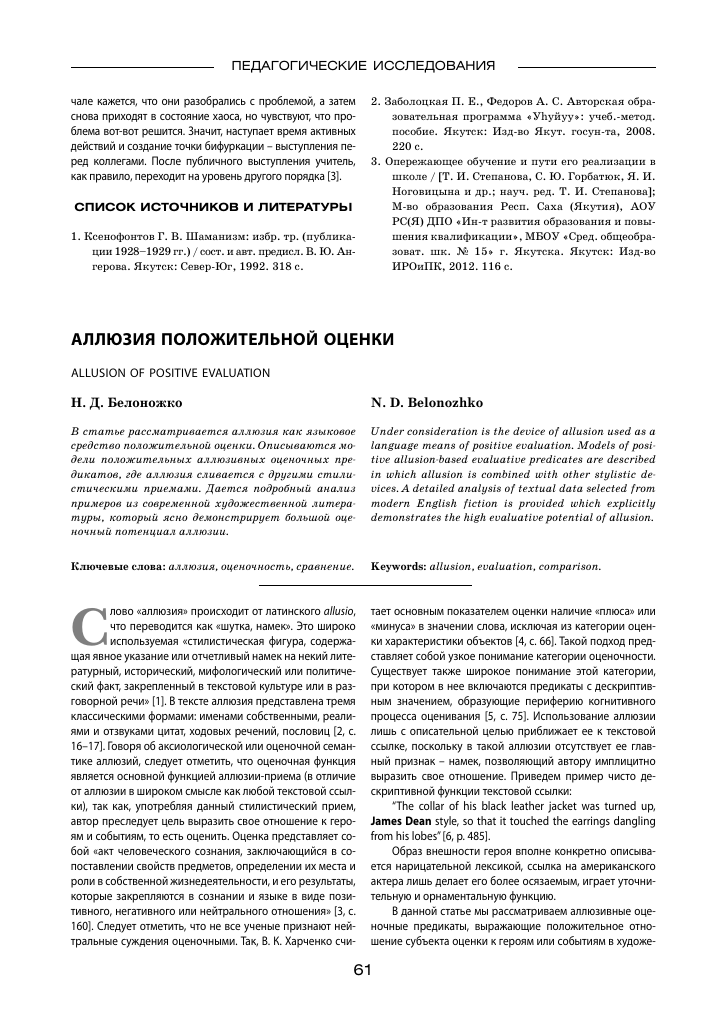 ПЕДАГОГИЧЕСКИЕ ИССЛЕДОВАНИЯ

чале кажется, что они разобрались с проблемой, а затем снова приходят в состояние хаоса, но чувствуют, что проблема вот-вот решится. Значит, наступает время активных действий и создание точки бифуркации – выступления перед коллегами. После публичного выступления учитель, как правило, переходит на уровень другого порядка [3].

СПИСОК ИСТОЧНИКОВ И ЛИТЕРАТУРЫ

1. Ксенофонтов Г. В. Шаманизм: избр. тр. (публикации 1928–1929 гг.) / сост. и авт. предисл. В. Ю. Ангерова. Якутск: Север-Юг, 1992. 318 с.

2. Заболоцкая П. Е., Федоров А. С. Авторская образовательная программа «Уhуйуу»: учеб.-метод. пособие. Якутск: Изд-во Якут. госун-та, 2008. 220 с.

3. Опережающее обучение и пути его реализации в школе / [Т. И. Степанова, С. Ю. Горбатюк, Я. И. Ноговицына и др.; науч. ред. Т. И. Степанова]; М-во образования Респ. Саха (Якутия), АОУ РС(Я) ДПО «Ин-т развития образования и повышения квалификации», МБОУ «Сред. общеобразоват. шк. № 15» г. Якутска. Якутск: Изд-во ИРОиПК, 2012. 116 с.

АЛЛЮЗИЯ ПОЛОЖИТЕЛЬНОЙ ОЦЕНКИ

ALLUSION OF POSITIVE EVALUATION

Н. Д. Белоножко

В статье рассматривается аллюзия как языковое средство положительной оценки. Описываются модели положительных аллюзивных оценочных предикатов, где аллюзия сливается с другими стилистическими приемами. Дается подробный анализ примеров из современной художественной литературы, который ясно демонстрирует большой оценочный потенциал аллюзии.

Ключевые слова: аллюзия, оценочность, сравнение.

N. D. Belonozhko

Under consideration is the device of allusion used as a language means of positive evaluation. Models of positive allusion-based evaluative predicates are described in which allusion is combined with other stylistic devices. A detailed analysis of textual data selected from modern English fiction is provided which explicitly demonstrates the high evaluative potential of allusion.

Keywords: allusion, evaluation, comparison.

Слово «аллюзия» происходит от латинского allusio, что переводится как «шутка, намек». Это широко используемая «стилистическая фигура, содержащая явное указание или отчетливый намек на некий литературный, исторический, мифологический или политический факт, закрепленный в текстовой культуре или в разговорной речи» [1]. В тексте аллюзия представлена тремя классическими формами: именами собственными, реалиями и отзвуками цитат, ходовых речений, пословиц [2, с. 16–17]. Говоря об аксиологической или оценочной семантике аллюзий, следует отметить, что оценочная функция является основной функцией аллюзии-приема (в отличие от аллюзии в широком смысле как любой текстовой ссылки), так как, употребляя данный стилистический прием, автор преследует цель выразить свое отношение к героям и событиям, то есть оценить. Оценка представляет собой «акт человеческого сознания, заключающийся в сопоставлении свойств предметов, определении их места и роли в собственной жизнедеятельности, и его результаты, которые закрепляются в сознании и языке в виде позитивного, негативного или нейтрального отношения» [3, с. 160]. Следует отметить, что не все ученые признают нейтральные суждения оценочными. Так, В. К. Харченко считает основным показателем оценки наличие «плюса» или «минуса» в значении слова, исключая из категории оценки характеристики объектов [4, с. 66]. Такой подход представляет собой узкое понимание категории оценочности. Существует также широкое понимание этой категории, при котором в нее включаются предикаты с дескриптивным значением, образующие периферию когнитивного процесса оценивания [5, с. 75]. Использование аллюзии лишь с описательной целью приближает ее к текстовой ссылке, поскольку в такой аллюзии отсутствует ее главный признак – намек, позволяющий автору имплицитно выразить свое отношение. Приведем пример чисто дескриптивной функции текстовой ссылки:

"The collar of his black leather jacket was turned up, James Dean style, so that it touched the earrings dangling from his lobes" [6, p. 485].

Образ внешности героя вполне конкретно описывается нарицательной лексикой, ссылка на американского актера лишь делает его более осязаемым, играет уточнительную и орнаментальную функцию.

В данной статье мы рассматриваем аллюзивные оценочные предикаты, выражающие положительное отношение субъекта оценки к героям или событиям в художе-

61